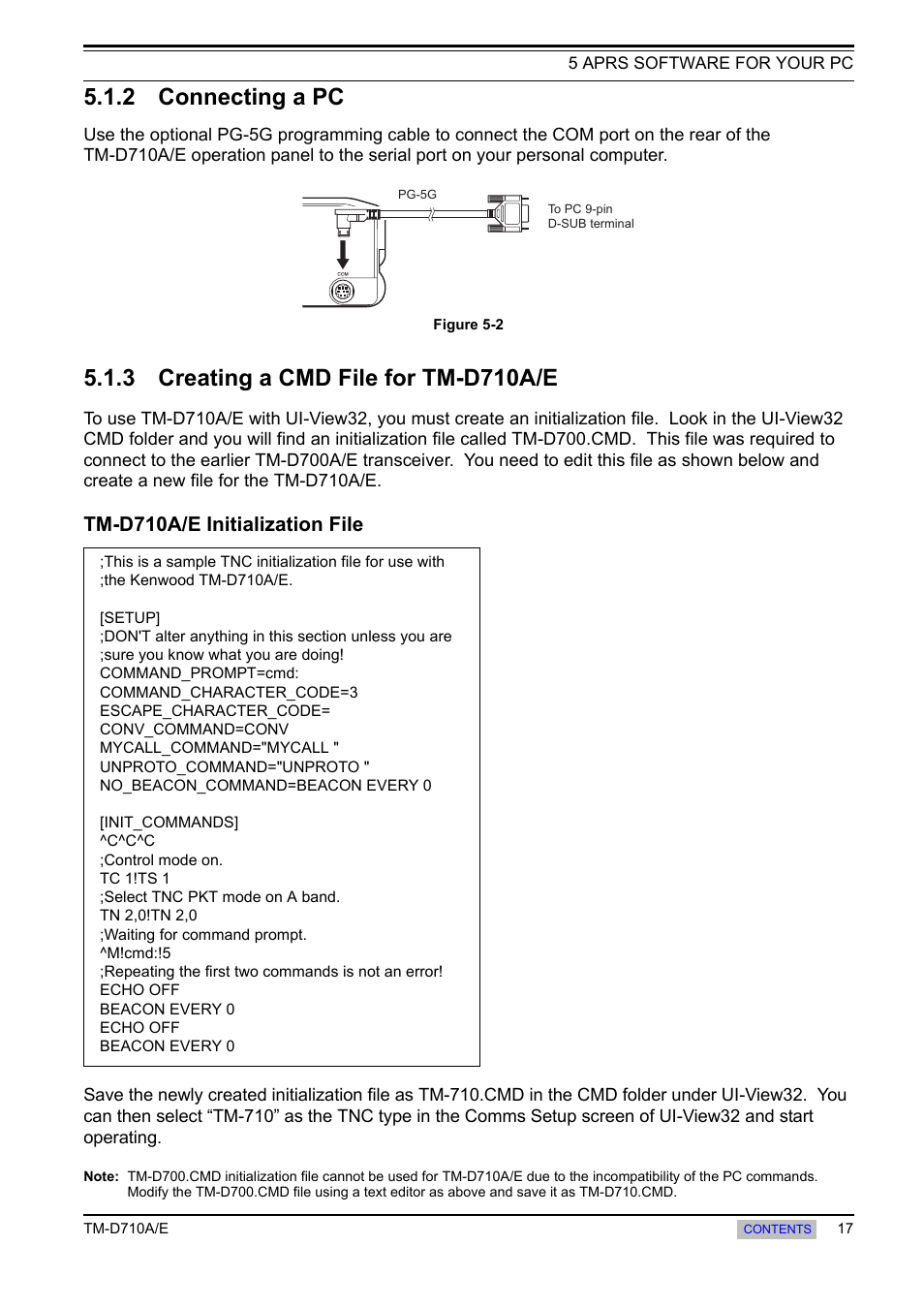 5 APRS SOFTWARE FOR YOUR PC

5.1.2 Connecting a PC

Use the optional PG-5G programming cable to connect the COM port on the rear of the TM-D710A/E operation panel to the serial port on your personal computer.

PG-5G

To PC 9-pin D-SUB terminal

COM

Figure 5-2

5.1.3 Creating a CMD File for TM-D710A/E

To use TM-D710A/E with UI-View32, you must create an initialization file. Look in the UI-View32 CMD folder and you will find an initialization file called TM-D700.CMD. This file was required to connect to the earlier TM-D700A/E transceiver. You need to edit this file as shown below and create a new file for the TM-D710A/E.

TM-D710A/E Initialization File

;This is a sample TNC initialization file for use with
;the Kenwood TM-D710A/E.

[SETUP]
;DON'T alter anything in this section unless you are
;sure you know what you are doing!
COMMAND_PROMPT=cmd:
COMMAND_CHARACTER_CODE=3
ESCAPE_CHARACTER_CODE=
CONV_COMMAND=CONV
MYCALL_COMMAND="MYCALL "
UNPROTO_COMMAND="UNPROTO "
NO_BEACON_COMMAND=BEACON EVERY 0

[INIT_COMMANDS]
^C^C^C
;Control mode on.
TC 1!TS 1
;Select TNC PKT mode on A band.
TN 2,0!TN 2,0
;Waiting for command prompt.
^M!cmd:!5
;Repeating the first two commands is not an error!
ECHO OFF
BEACON EVERY 0
ECHO OFF
BEACON EVERY 0

Save the newly created initialization file as TM-710.CMD in the CMD folder under UI-View32. You can then select “TM-710” as the TNC type in the Comms Setup screen of UI-View32 and start operating.

Note: TM-D700.CMD initialization file cannot be used for TM-D710A/E due to the incompatibility of the PC commands. Modify the TM-D700.CMD file using a text editor as above and save it as TM-D710.CMD.

TM-D710A/E

CONTENTS

17